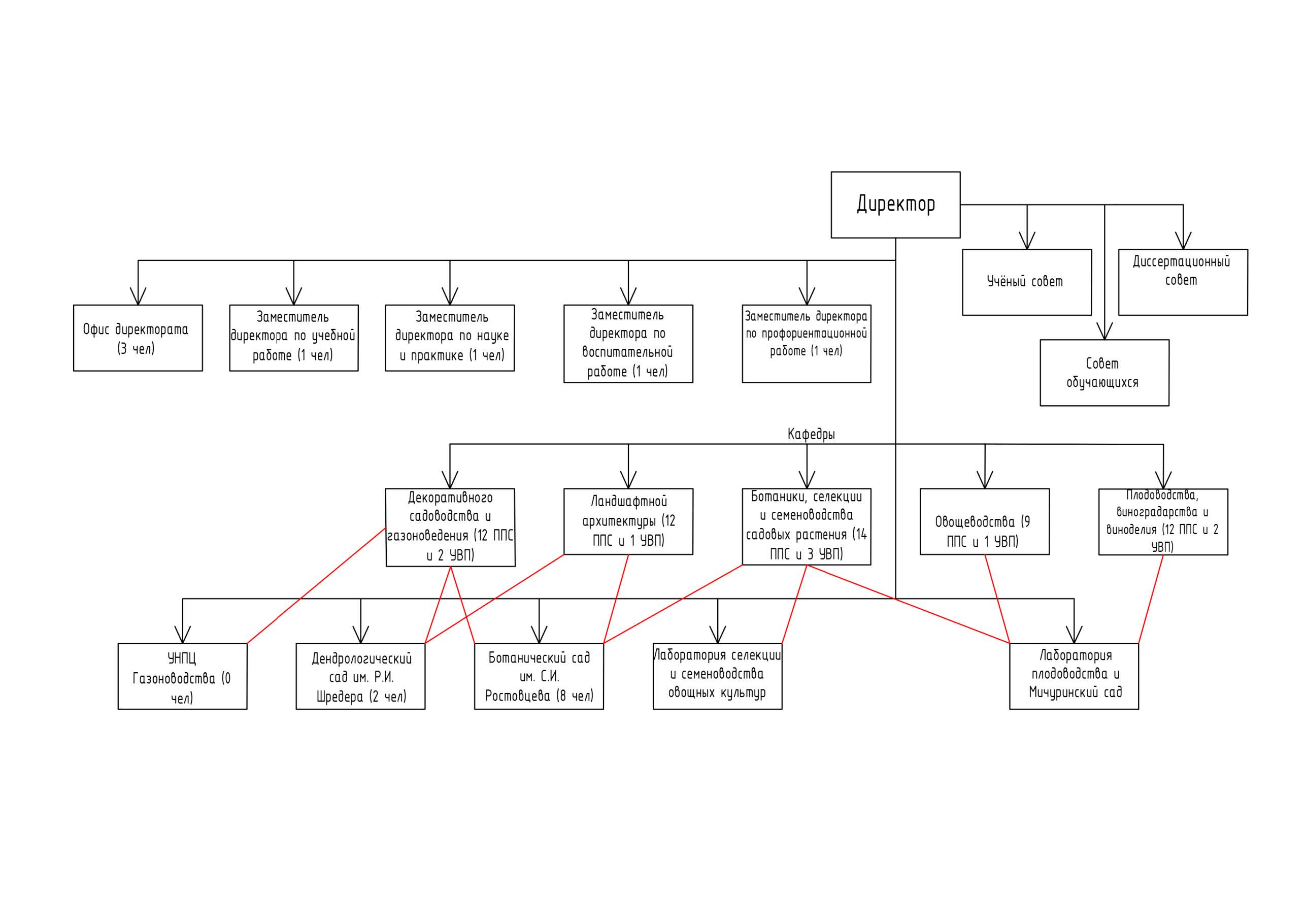 Директор

Учёный совет

Диссертационный совет

Совет обучающихся

Офис директората (3 чел)

Заместитель директора по учебной работе (1 чел)

Заместитель директора по науке и практике (1 чел)

Заместитель директора по воспитательной работе (1 чел)

Заместитель директора по профориентационной работе (1 чел)

Кафедры

Декоративного садоводства и газоноведения (12 ППС и 2 УВП)

Ландшафтной архитектуры (12 ППС и 1 УВП)

Ботаники, селекции и семеноводства садовых растения (14 ППС и 3 УВП)

Овощеводства (9 ППС и 1 УВП)

Плодоводства, виноградарства и виноделия (12 ППС и 2 УВП)

УНПЦ Газоноводства (0 чел)

Дендрологический сад им. Р.И. Шредера (2 чел)

Ботанический сад им. С.И. Ростовцева (8 чел)

Лаборатория селекции и семеноводства овощных культур

Лаборатория плодоводства и Мичуринский сад